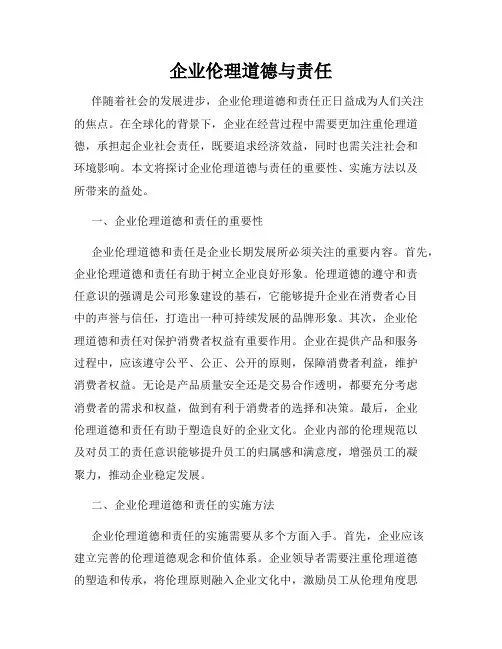 企业伦理道德与责任

伴随着社会的发展进步，企业伦理道德和责任正日益成为人们关注的焦点。在全球化的背景下，企业在经营过程中需要更加注重伦理道德，承担起企业社会责任，既要追求经济效益，同时也需关注社会和环境影响。本文将探讨企业伦理道德与责任的重要性、实施方法以及所带来的益处。

一、企业伦理道德和责任的重要性

企业伦理道德和责任是企业长期发展所必须关注的重要内容。首先，企业伦理道德和责任有助于树立企业良好形象。伦理道德的遵守和责任意识的强调是公司形象建设的基石，它能够提升企业在消费者心目中的声誉与信任，打造出一种可持续发展的品牌形象。其次，企业伦理道德和责任对保护消费者权益有重要作用。企业在提供产品和服务过程中，应该遵守公平、公正、公开的原则，保障消费者利益，维护消费者权益。无论是产品质量安全还是交易合作透明，都要充分考虑消费者的需求和权益，做到有利于消费者的选择和决策。最后，企业伦理道德和责任有助于塑造良好的企业文化。企业内部的伦理规范以及对员工的责任意识能够提升员工的归属感和满意度，增强员工的凝聚力，推动企业稳定发展。

二、企业伦理道德和责任的实施方法

企业伦理道德和责任的实施需要从多个方面入手。首先，企业应该建立完善的伦理道德观念和价值体系。企业领导者需要注重伦理道德的塑造和传承，将伦理原则融入企业文化中，激励员工从伦理角度思